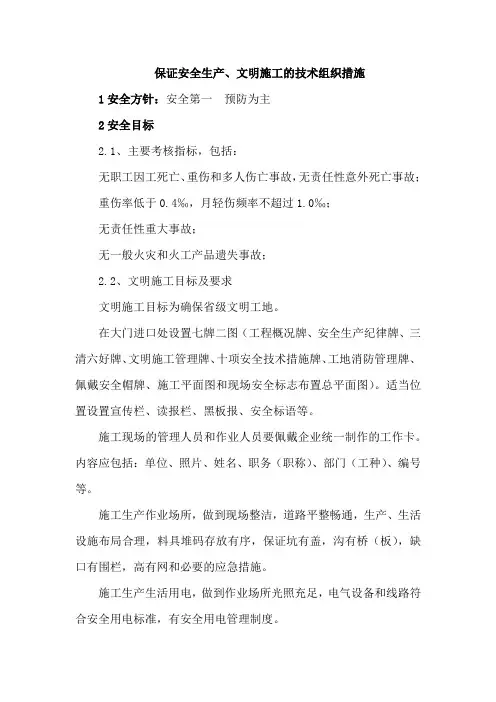 保证安全生产、文明施工的技术组织措施

1 安全方针：安全第一　预防为主

2 安全目标

2.1、主要考核指标，包括：

无职工因工死亡、重伤和多人伤亡事故，无责任性意外死亡事故；

重伤率低于 0.4‰，月轻伤频率不超过 1.0‰；

无责任性重大事故；

无一般火灾和火工产品遗失事故；

2.2、文明施工目标及要求

文明施工目标为确保省级文明工地。

在大门进口处设置七牌二图（工程概况牌、安全生产纪律牌、三清六好牌、文明施工管理牌、十项安全技术措施牌、工地消防管理牌、佩戴安全帽牌、施工平面图和现场安全标志布置总平面图）。适当位置设置宣传栏、读报栏、黑板报、安全标语等。

施工现场的管理人员和作业人员要佩戴企业统一制作的工作卡。内容应包括：单位、照片、姓名、职务（职称）、部门（工种）、编号等。

施工生产作业场所，做到现场整洁，道路平整畅通，生产、生活设施布局合理，料具堆码存放有序，保证坑有盖，沟有桥（板），缺口有围栏，高有网和必要的应急措施。

施工生产生活用电，做到作业场所光照充足，电气设备和线路符合安全用电标准，有安全用电管理制度。